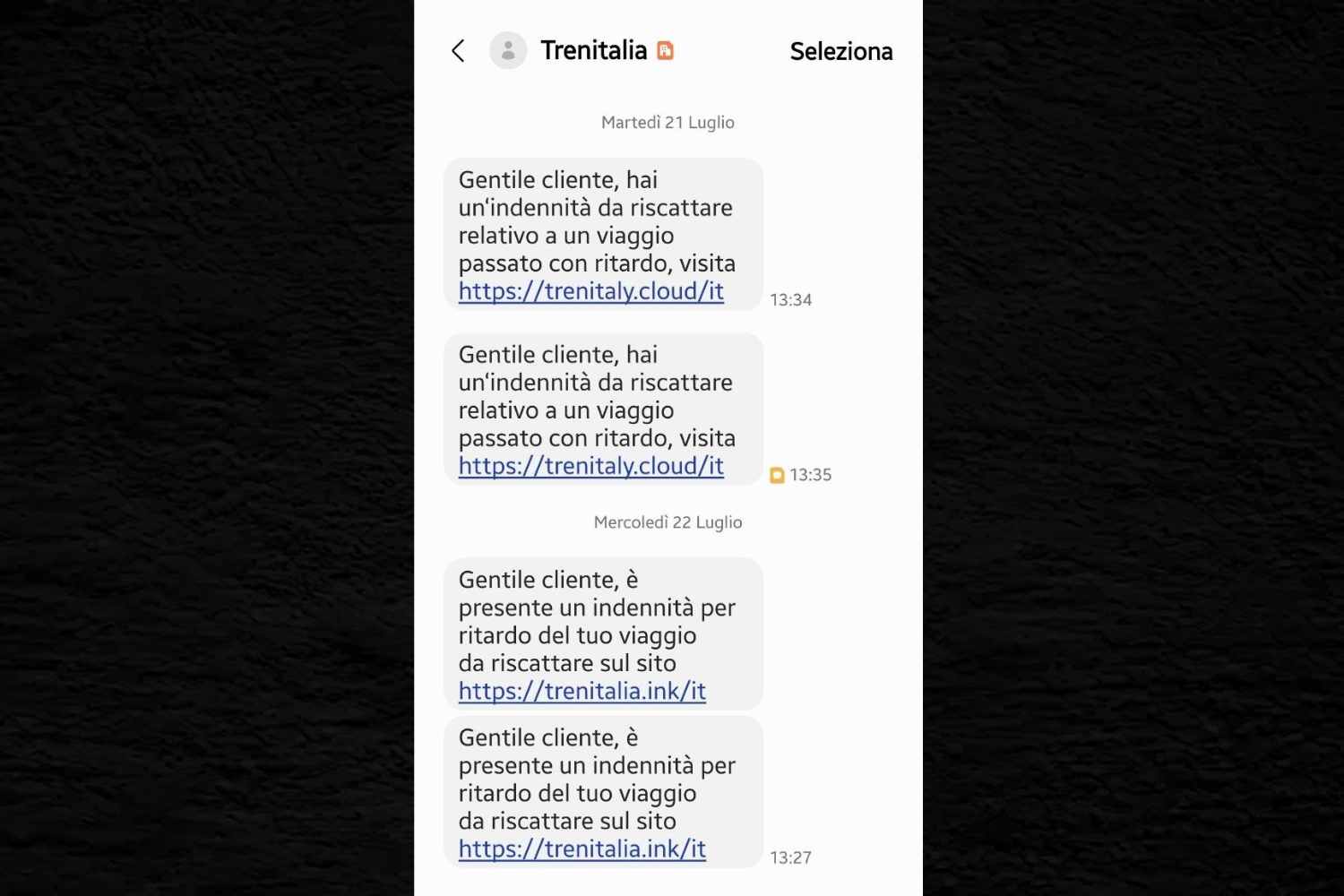 Trenitalia

Seleziona

Martedì 21 Luglio

Gentile cliente, hai un'indennità da riscattare relativo a un viaggio passato con ritardo, visita https://trenitaly.cloud/it

13:34

Gentile cliente, hai un'indennità da riscattare relativo a un viaggio passato con ritardo, visita https://trenitaly.cloud/it

13:35

Mercoledì 22 Luglio

Gentile cliente, è presente un indennità per ritardo del tuo viaggio da riscattare sul sito https://trenitalia.ink/it

Gentile cliente, è presente un indennità per ritardo del tuo viaggio da riscattare sul sito https://trenitalia.ink/it

13:27